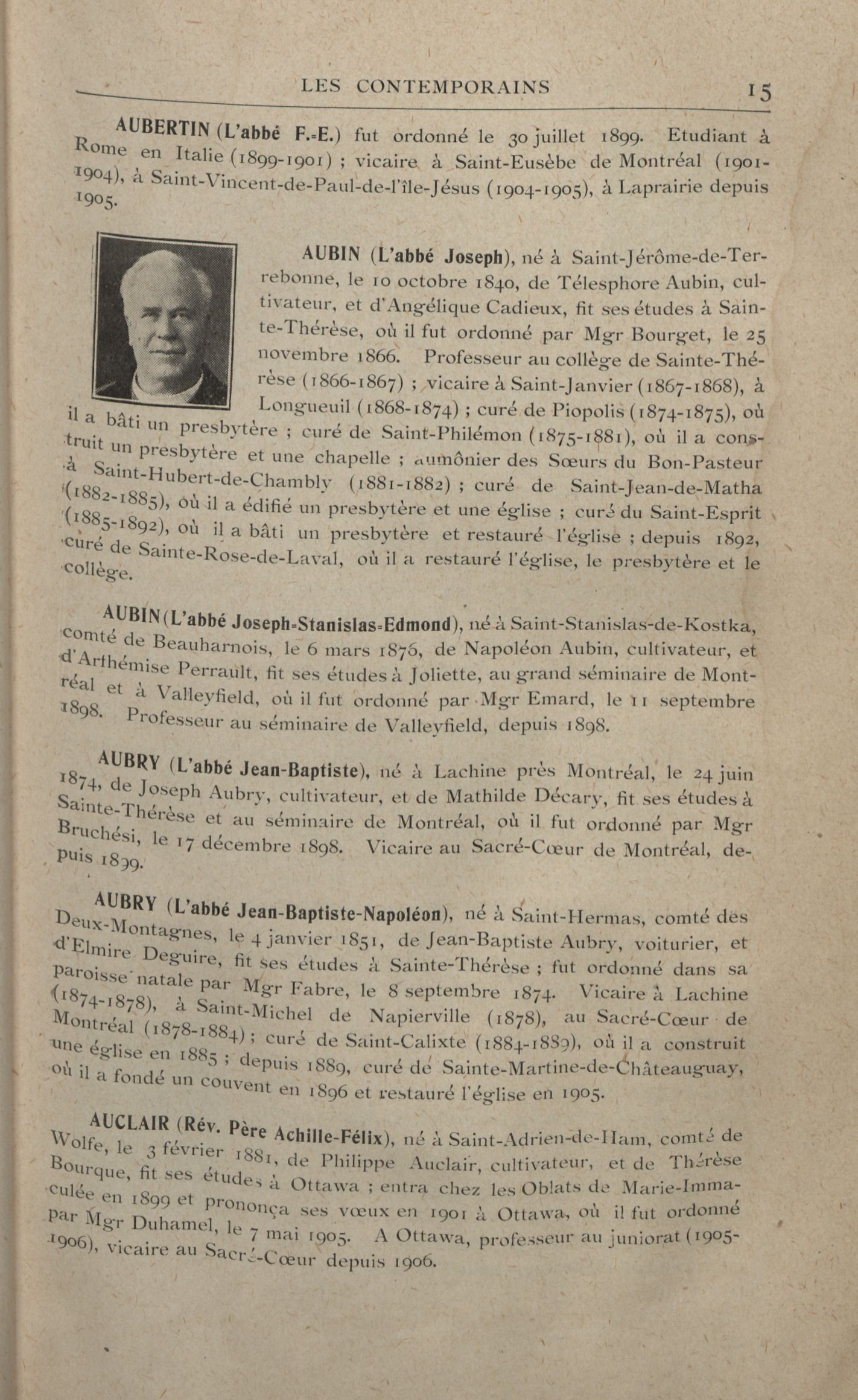 LES CONTEMPORAINS 15

AUBERTIN (L'abbé F.-E.) fut ordonné le 30 juillet 1899. Etudiant à Rome en Italie (1899-1901) ; vicaire à Saint-Eusèbe de Montréal (1901-1904), à Saint-Vincent-de-Paul-de-l'île-Jésus (1904-1905), à Laprairie depuis 1905.

AUBIN (L'abbé Joseph), né à Saint-Jérôme-de-Terrebonne, le 10 octobre 1840, de Télesphore Aubin, cultivateur, et d'Angélique Cadieux, fit ses études à Sainte-Thérèse, où il fut ordonné par Mgr Bourget, le 25 novembre 1866. Professeur au collège de Sainte-Thérèse (1866-1867) ; vicaire à Saint-Janvier (1867-1868), à Longueuil (1868-1874) ; curé de Piopolis (1874-1875), où il a bâti un presbytère ; curé de Saint-Philémon (1875-1881), où il a construit un presbytère et une chapelle ; aumônier des Sœurs du Bon-Pasteur à Saint-Hubert-de-Chambly (1881-1882) ; curé de Saint-Jean-de-Matha (1882-1885), où il a édifié un presbytère et une église ; curé du Saint-Esprit (1885-1892), où il a bâti un presbytère et restauré l'église ; depuis 1892, curé de Sainte-Rose-de-Laval, où il a restauré l'église, le presbytère et le collège.

AUBIN (L'abbé Joseph-Stanislas-Edmond), né à Saint-Stanislas-de-Kostka, comté de Beauharnois, le 6 mars 1876, de Napoléon Aubin, cultivateur, et d'Arthémise Perrault, fit ses études à Joliette, au grand séminaire de Montréal et à Valleyfield, où il fut ordonné par Mgr Emard, le 11 septembre 1898. Professeur au séminaire de Valleyfield, depuis 1898.

AUBRY (L'abbé Jean-Baptiste), né à Lachine près Montréal, le 24 juin 1874, de Joseph Aubry, cultivateur, et de Mathilde Décary, fit ses études à Sainte-Thérèse et au séminaire de Montréal, où il fut ordonné par Mgr Bruchési, le 17 décembre 1898. Vicaire au Sacré-Cœur de Montréal, depuis 1899.

AUBRY (L'abbé Jean-Baptiste-Napoléon), né à Saint-Hermas, comté des Deux-Montagnes, le 4 janvier 1851, de Jean-Baptiste Aubry, voiturier, et d'Elmire Deguire, fit ses études à Sainte-Thérèse ; fut ordonné dans sa paroisse natale par Mgr Fabre, le 8 septembre 1874. Vicaire à Lachine (1874-1878), à Saint-Michel de Napierville (1878), au Sacré-Cœur de Montréal (1878-1884) ; curé de Saint-Calixte (1884-1889), où il a construit une église en 1885 ; depuis 1889, curé de Sainte-Martine-de-Châteauguay, où il a fondé un couvent en 1896 et restauré l'église en 1905.

AUCLAIR (Rév. Père Achille-Félix), né à Saint-Adrien-de-Ham, comté de Wolfe, le 3 février 1881, de Philippe Auclair, cultivateur, et de Thérèse Bourque, fit ses études à Ottawa ; entra chez les Oblats de Marie-Immaculée en 1899 et prononça ses vœux en 1901 à Ottawa, où il fut ordonné par Mgr Duhamel, le 7 mai 1905. A Ottawa, professeur au juniorat (1905-1906), vicaire au Sacré-Cœur depuis 1906.